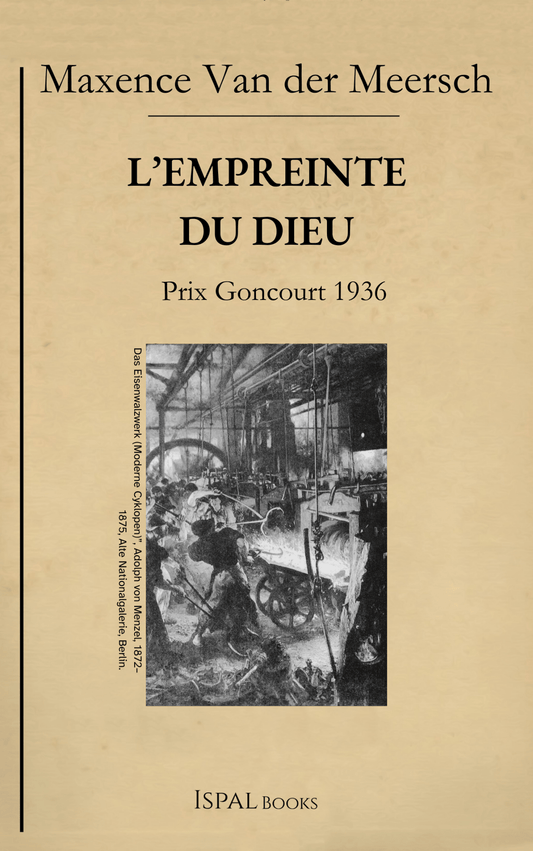 Maxence Van der Meersch

L'EMPREINTE DU DIEU

Prix Goncourt 1936

Das Eisenwalzwerk (Moderne Cyklopen)", Adolph von Menzel, 1872-1875, Alte Nationalgalerie, Berlin.

ISPAL BOOKS